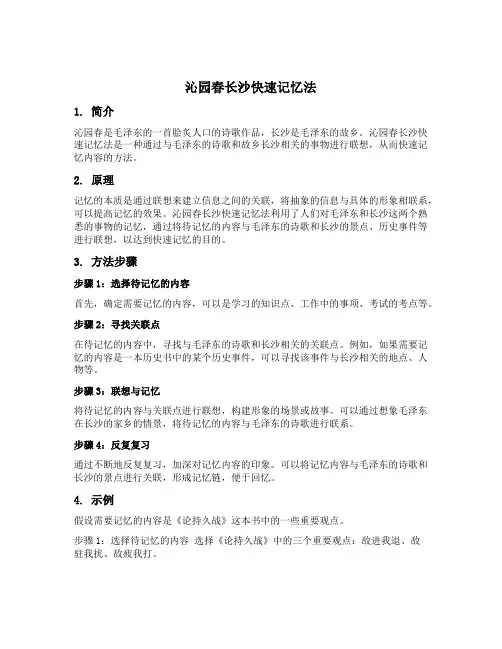 沁园春长沙快速记忆法

1. 简介

沁园春是毛泽东的一首脍炙人口的诗歌作品，长沙是毛泽东的故乡。沁园春长沙快速记忆法是一种通过与毛泽东的诗歌和故乡长沙相关的事物进行联想，从而快速记忆内容的方法。

2. 原理

记忆的本质是通过联想来建立信息之间的关联，将抽象的信息与具体的形象相联系，可以提高记忆的效果。沁园春长沙快速记忆法利用了人们对毛泽东和长沙这两个熟悉的事物的记忆，通过将待记忆的内容与毛泽东的诗歌和长沙的景点、历史事件等进行联想，以达到快速记忆的目的。

3. 方法步骤

步骤 1：选择待记忆的内容

首先，确定需要记忆的内容，可以是学习的知识点、工作中的事项、考试的考点等。

步骤 2：寻找关联点

在待记忆的内容中，寻找与毛泽东的诗歌和长沙相关的关联点。例如，如果需要记忆的内容是一本历史书中的某个历史事件，可以寻找该事件与长沙相关的地点、人物等。

步骤 3：联想与记忆

将待记忆的内容与关联点进行联想，构建形象的场景或故事。可以通过想象毛泽东在长沙的家乡的情景，将待记忆的内容与毛泽东的诗歌进行联系。

步骤 4：反复复习

通过不断地反复复习，加深对记忆内容的印象。可以将记忆内容与毛泽东的诗歌和长沙的景点进行关联，形成记忆链，便于回忆。

4. 示例

假设需要记忆的内容是《论持久战》这本书中的一些重要观点。

步骤 1：选择待记忆的内容 选择《论持久战》中的三个重要观点：敌进我退、敌驻我扰、敌疲我打。